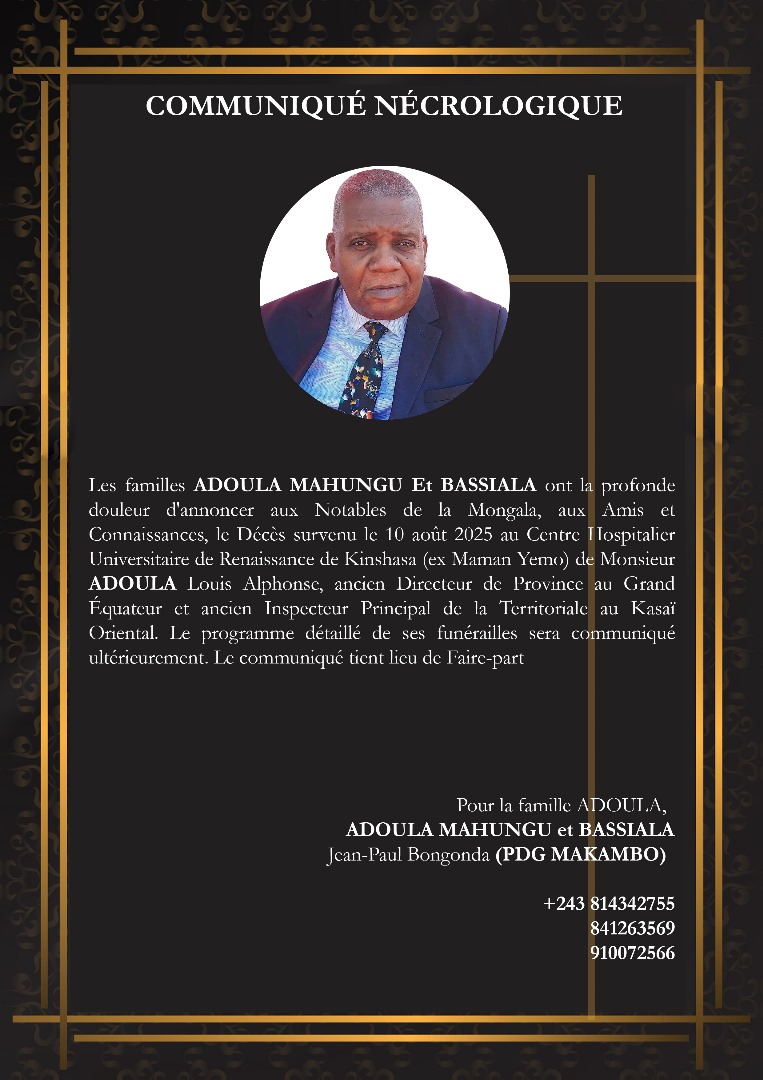 COMMUNIQUÉ NÉCROLOGIQUE

Les familles ADOULA MAHUNGU Et BASSIALA ont la profonde douleur d'annoncer aux Notables de la Mongala, aux Amis et Connaissances, le Décès survenu le 10 août 2025 au Centre Hospitalier Universitaire de Renaissance de Kinshasa (ex Maman Yemo) de Monsieur ADOULA Louis Alphonse, ancien Directeur de Province au Grand Équateur et ancien Inspecteur Principal de la Territoriale au Kasaï Oriental. Le programme détaillé de ses funérailles sera communiqué ultérieurement. Le communiqué tient lieu de Faire-part

Pour la famille ADOULA,
ADOULA MAHUNGU et BASSIALA
Jean-Paul Bongonda (PDG MAKAMBO)

+243 814342755
841263569
910072566